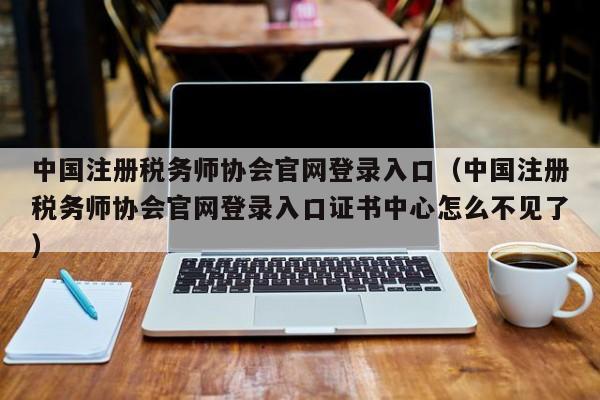 中国注册税务师协会官网登录入口（中国注册税务师协会官网登录入口证书中心怎么不见了）